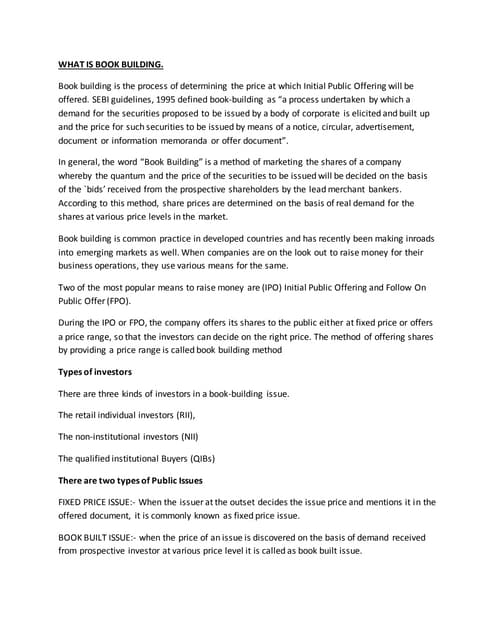 WHAT IS BOOK BUILDING.

Book building is the process of determining the price at which Initial Public Offering will be offered. SEBI guidelines, 1995 defined book-building as "a process undertaken by which a demand for the securities proposed to be issued by a body of corporate is elicited and built up and the price for such securities to be issued by means of a notice, circular, advertisement, document or information memoranda or offer document".

In general, the word "Book Building" is a method of marketing the shares of a company whereby the quantum and the price of the securities to be issued will be decided on the basis of the `bids' received from the prospective shareholders by the lead merchant bankers. According to this method, share prices are determined on the basis of real demand for the shares at various price levels in the market.

Book building is common practice in developed countries and has recently been making inroads into emerging markets as well. When companies are on the look out to raise money for their business operations, they use various means for the same.

Two of the most popular means to raise money are (IPO) Initial Public Offering and Follow On Public Offer (FPO).

During the IPO or FPO, the company offers its shares to the public either at fixed price or offers a price range, so that the investors can decide on the right price. The method of offering shares by providing a price range is called book building method

Types of investors

There are three kinds of investors in a book-building issue.

The retail individual investors (RII),

The non-institutional investors (NII)

The qualified institutional Buyers (QIBs)

There are two types of Public Issues

FIXED PRICE ISSUE:- When the issuer at the outset decides the issue price and mentions it in the offered document, it is commonly known as fixed price issue.

BOOK BUILT ISSUE:- when the price of an issue is discovered on the basis of demand received from prospective investor at various price level it is called as book built issue.